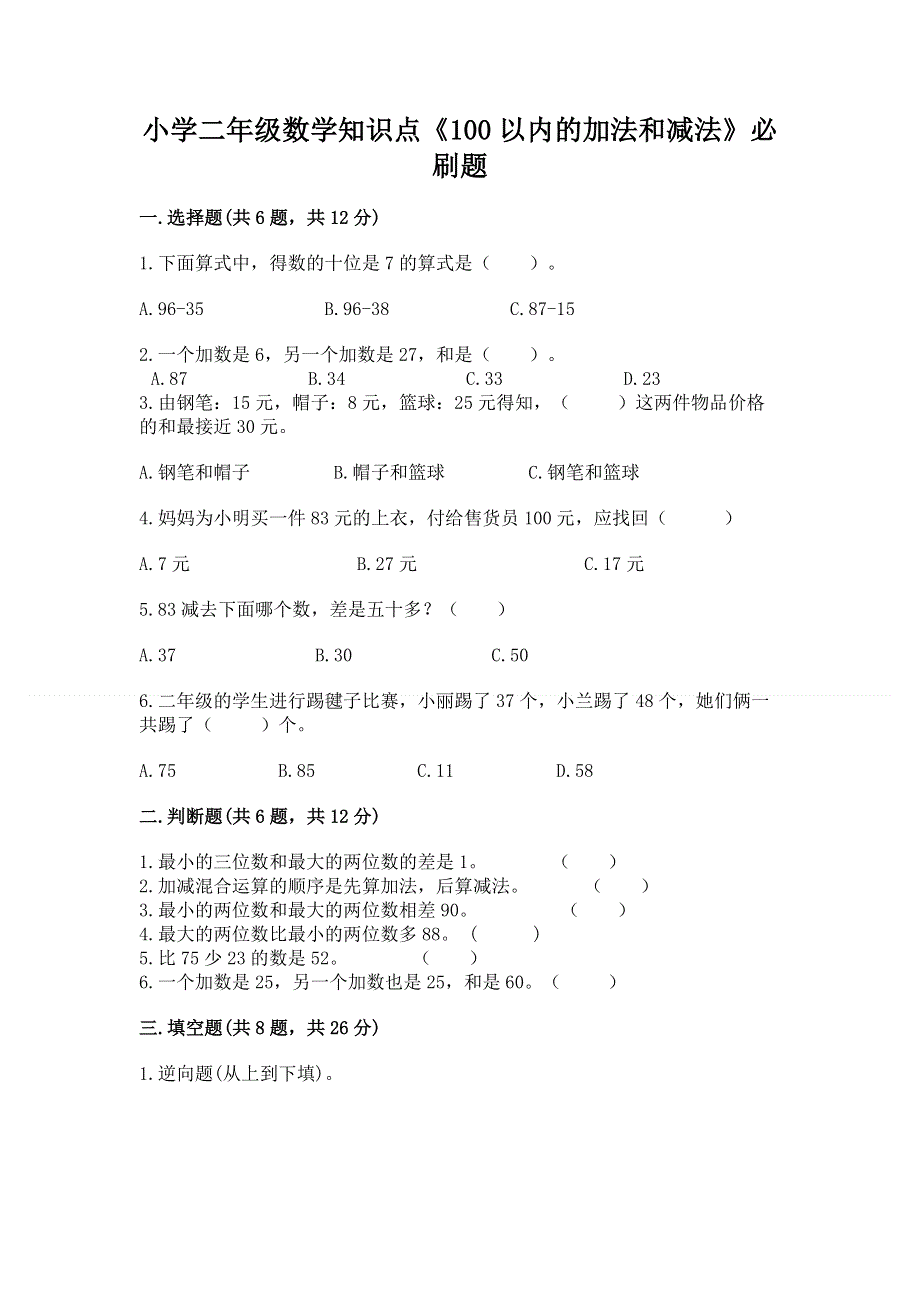 小学二年级数学知识点《100 以内的加法和减法》必刷题

一.选择题(共 6 题，共 12 分)

1.下面算式中，得数的十位是 7 的算式是（　　）。

A.96-35　　　　B.96-38　　　　C.87-15

2.一个加数是 6，另一个加数是 27，和是（　　）。
A.87　　　　B.34　　　　C.33　　　　D.23
3.由钢笔：15 元，帽子：8 元，篮球：25 元得知，（　　）这两件物品价格的和最接近 30 元。

A.钢笔和帽子　　　　B.帽子和篮球　　　　C.钢笔和篮球

4.妈妈为小明买一件 83 元的上衣，付给售货员 100 元，应找回（　　）

A.7 元　　　　B.27 元　　　　C.17 元

5.83 减去下面哪个数，差是五十多？（　　）

A.37　　　　B.30　　　　C.50

6.二年级的学生进行踢毽子比赛，小丽踢了 37 个，小兰踢了 48 个，她们俩一共踢了（　　）个。

A.75　　　　B.85　　　　C.11　　　　D.58

二.判断题(共 6 题，共 12 分)

1.最小的三位数和最大的两位数的差是 1。　　（　　）
2.加减混合运算的顺序是先算加法，后算减法。　　（　　）
3.最小的两位数和最大的两位数相差 90。　　（　　）
4.最大的两位数比最小的两位数多 88。（　　）
5.比 75 少 23 的数是 52。　　（　　）
6.一个加数是 25，另一个加数也是 25，和是 60。（　　）

三.填空题(共 8 题，共 26 分)

1.逆向题(从上到下填)。